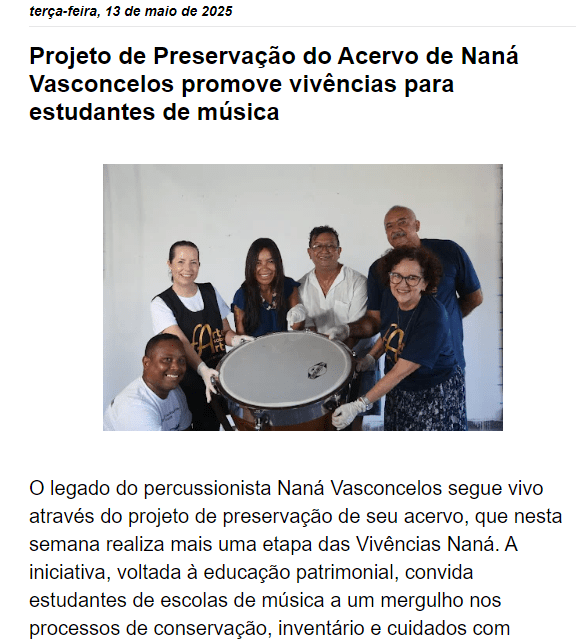 terça-feira, 13 de maio de 2025

Projeto de Preservação do Acervo de Naná Vasconcelos promove vivências para estudantes de música

O legado do percussionista Naná Vasconcelos segue vivo através do projeto de preservação de seu acervo, que nesta semana realiza mais uma etapa das Vivências Naná. A iniciativa, voltada à educação patrimonial, convida estudantes de escolas de música a um mergulho nos processos de conservação, inventário e cuidados com